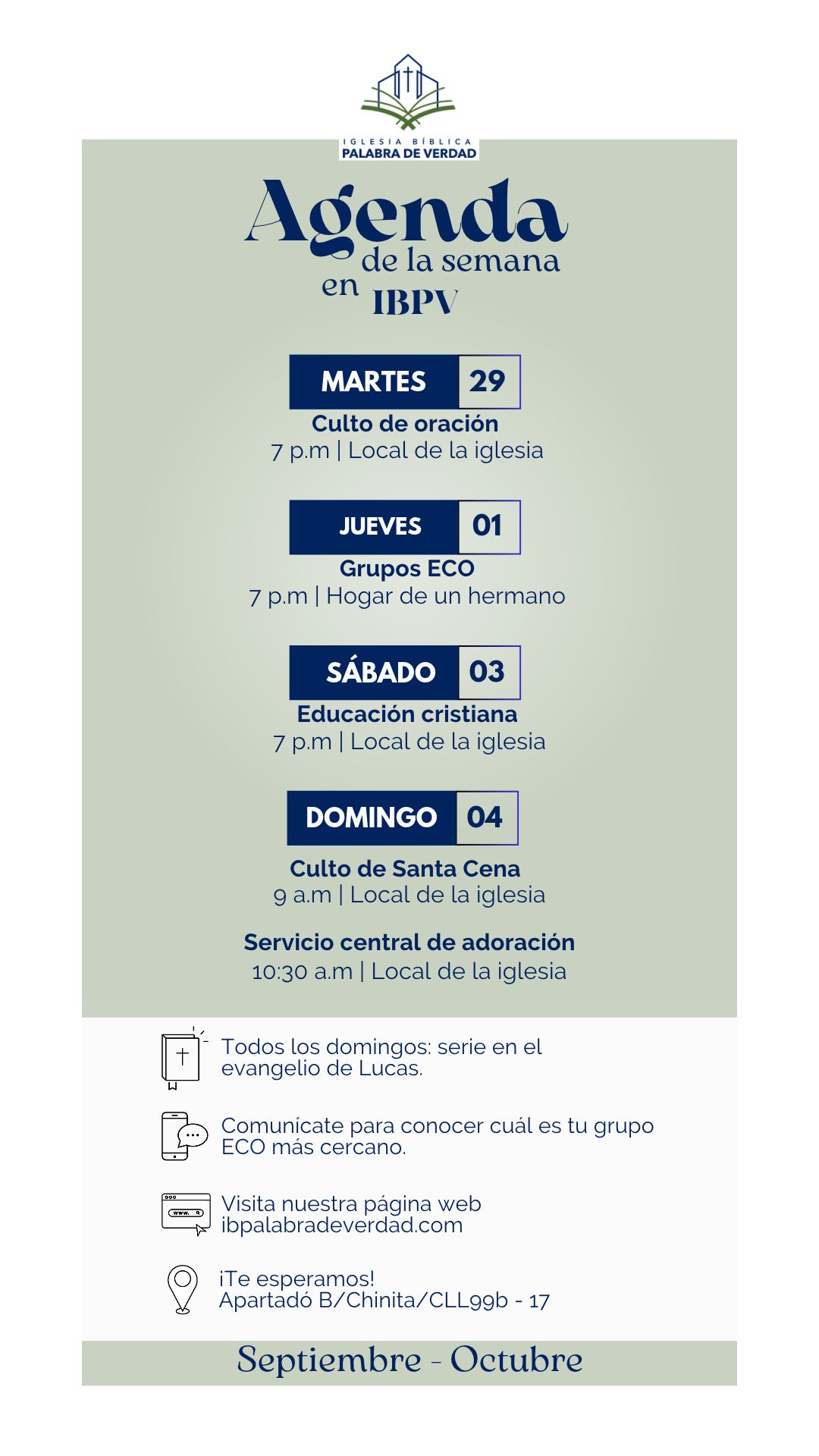 IGLESIA BÍBLICA
PALABRA DE VERDAD

Agenda
de la semana
en IBPV

MARTES 29
Culto de oración
7 p.m | Local de la iglesia

JUEVES 01
Grupos ECO
7 p.m | Hogar de un hermano

SÁBADO 03
Educación cristiana
7 p.m | Local de la iglesia

DOMINGO 04
Culto de Santa Cena
9 a.m | Local de la iglesia

Servicio central de adoración
10:30 a.m | Local de la iglesia

Todos los domingos: serie en el evangelio de Lucas.

Comunícate para conocer cuál es tu grupo ECO más cercano.

Visita nuestra página web
ibpalabradeverdad.com

¡Te esperamos!
Apartadó B/Chinita/CLL99b - 17

Septiembre - Octubre